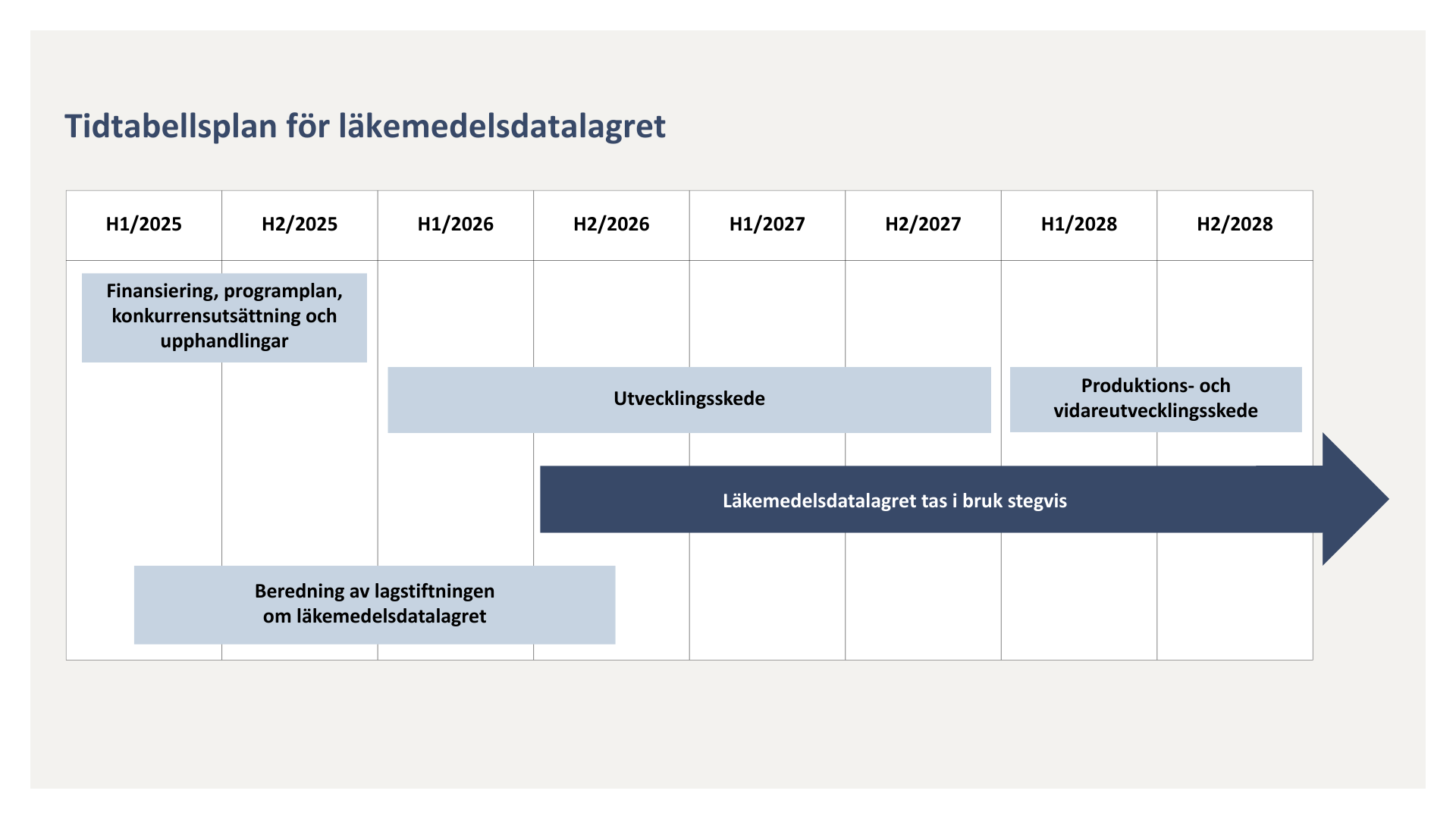 Tidtabellsplan för läkemedelsdatalagret

| H1/2025 | H2/2025 | H1/2026 | H2/2026 | H1/2027 | H2/2027 | H1/2028 | H2/2028 |
|---|---|---|---|---|---|---|---|

Finansiering, programplan, konkurrensutsättning och upphandlingar

Utvecklingsskede

Produktions- och vidareutvecklingsskede

Läkemedelsdatalagret tas i bruk stegvis

Beredning av lagstiftningen om läkemedelsdatalagret